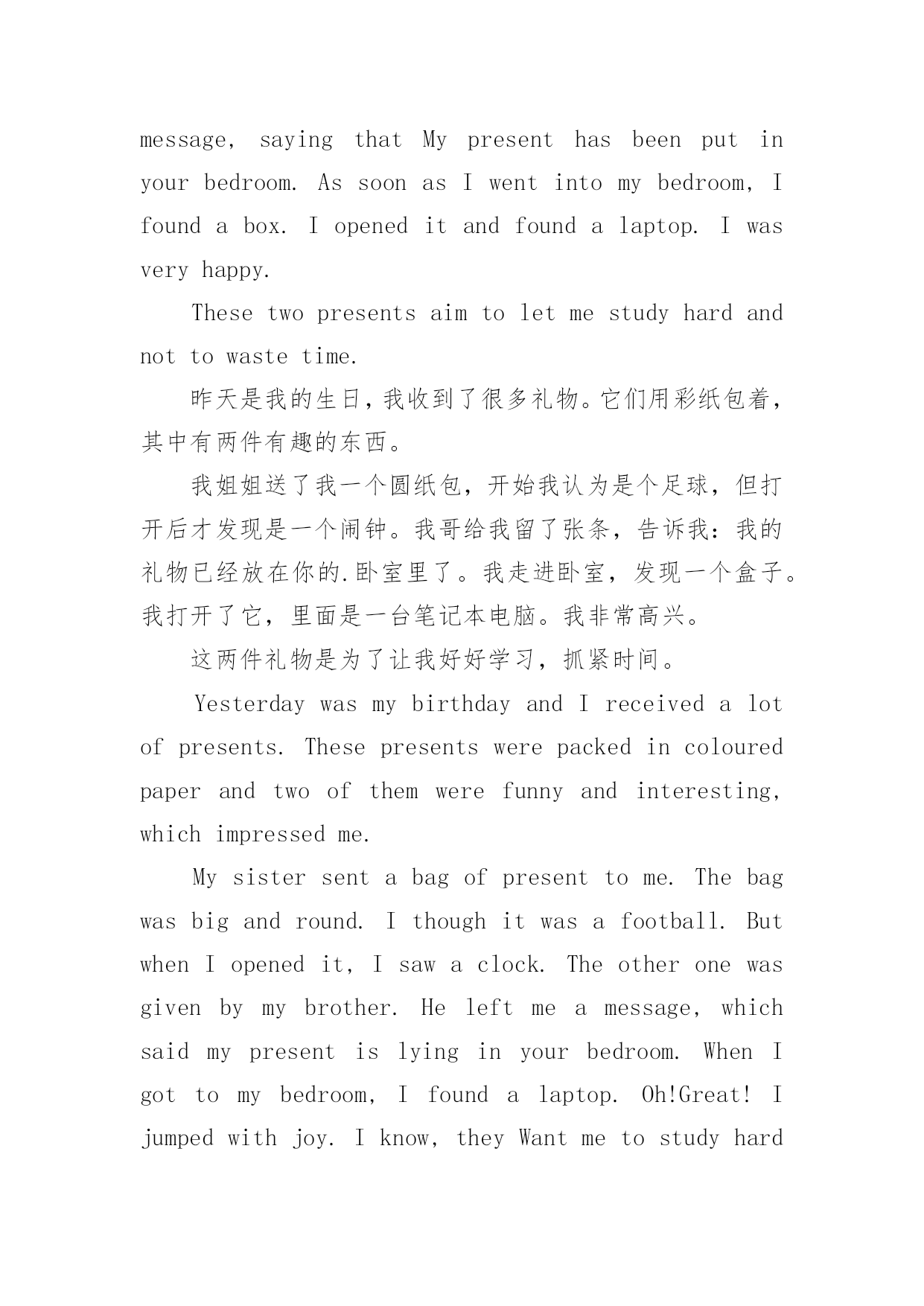 message, saying that My present has been put in your bedroom. As soon as I went into my bedroom, I found a box. I opened it and found a laptop. I was very happy.

These two presents aim to let me study hard and not to waste time.

昨天是我的生日，我收到了很多礼物。它们用彩纸包着，其中有两件有趣的东西。

我姐姐送了我一个圆纸包，开始我认为是个足球，但打开后才发现是一个闹钟。我哥给我留了张条，告诉我：我的礼物已经放在你的.卧室里了。我走进卧室，发现一个盒子。我打开了它，里面是一台笔记本电脑。我非常高兴。

这两件礼物是为了让我好好学习，抓紧时间。

Yesterday was my birthday and I received a lot of presents. These presents were packed in coloured paper and two of them were funny and interesting, which impressed me.

My sister sent a bag of present to me. The bag was big and round. I though it was a football. But when I opened it, I saw a clock. The other one was given by my brother. He left me a message, which said my present is lying in your bedroom. When I got to my bedroom, I found a laptop. Oh!Great! I jumped with joy. I know, they Want me to study hard